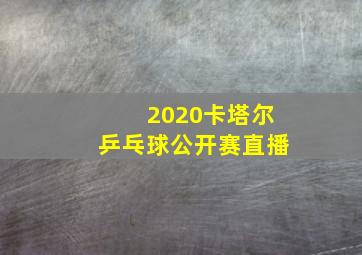 2020卡塔尔
乒乓球公开赛直播